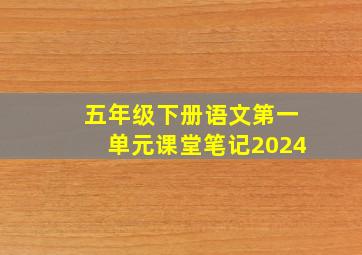 五年级下册语文第一单元课堂笔记2024